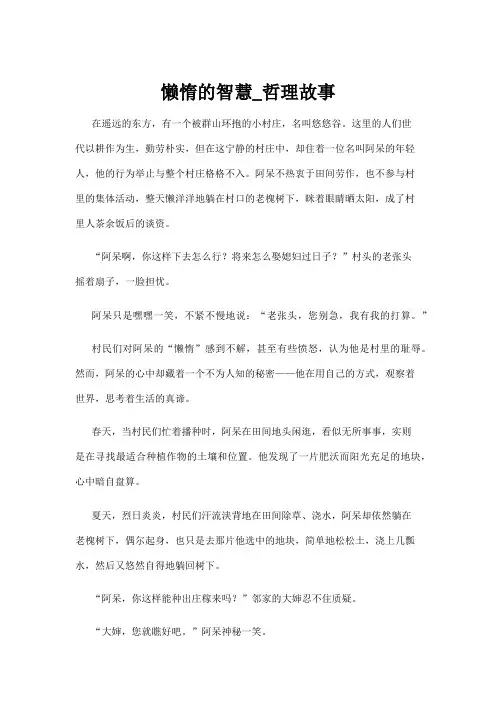 懒惰的智慧_哲理故事

在遥远的东方，有一个被群山环抱的小村庄，名叫悠悠谷。这里的人们世代以耕作为生，勤劳朴实，但在这宁静的村庄中，却住着一位名叫阿呆的年轻人，他的行为举止与整个村庄格格不入。阿呆不热衷于田间劳作，也不参与村里的集体活动，整天懒洋洋地躺在村口的老槐树下，眯着眼睛晒太阳，成了村里人茶余饭后的谈资。

“阿呆啊，你这样下去怎么行？将来怎么娶媳妇过日子？”村头的老张头摇着扇子，一脸担忧。

阿呆只是嘿嘿一笑，不紧不慢地说：“老张头，您别急，我有我的打算。”

村民们对阿呆的“懒惰”感到不解，甚至有些愤怒，认为他是村里的耻辱。然而，阿呆的心中却藏着一个不为人知的秘密——他在用自己的方式，观察着世界，思考着生活的真谛。

春天，当村民们忙着播种时，阿呆在田间地头闲逛，看似无所事事，实则是在寻找最适合种植作物的土壤和位置。他发现了一片肥沃而阳光充足的地块，心中暗自盘算。

夏天，烈日炎炎，村民们汗流浃背地在田间除草、浇水，阿呆却依然躺在老槐树下，偶尔起身，也只是去那片他选中的地块，简单地松松土，浇上几瓢水，然后又悠然自得地躺回树下。

“阿呆，你这样能种出庄稼来吗？”邻家的大婶忍不住质疑。

“大婶，您就瞧好吧。”阿呆神秘一笑。